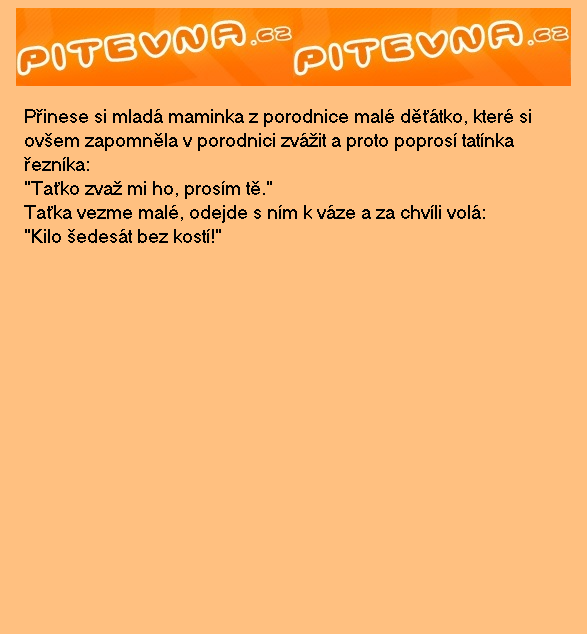 PITEVNA.cz PITEVNA.cz

Přinese si mladá maminka z porodnice malé děťátko, které si ovšem zapomněla v porodnici zvážit a proto poprosí tatínka řezníka:
"Taťko zvaž mi ho, prosím tě."
Taťka vezme malé, odejde s ním k váze a za chvíli volá:
"Kilo šedesát bez kostí!"